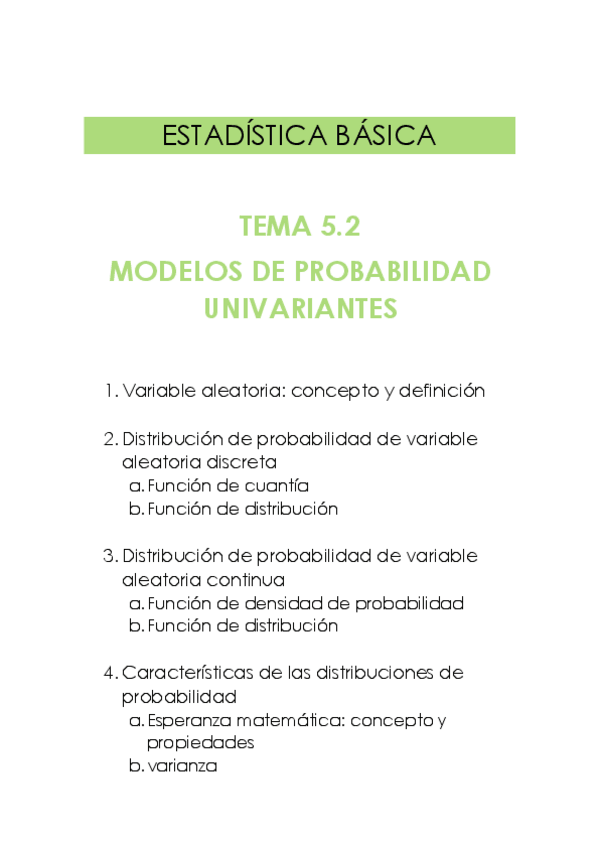 ESTADÍSTICA BÁSICA

TEMA 5.2
MODELOS DE PROBABILIDAD UNIVARIANTES

1. Variable aleatoria: concepto y definición

2. Distribución de probabilidad de variable aleatoria discreta
a. Función de cuantía
b. Función de distribución

3. Distribución de probabilidad de variable aleatoria continua
a. Función de densidad de probabilidad
b. Función de distribución

4. Características de las distribuciones de probabilidad
a. Esperanza matemática: concepto y propiedades
b. varianza